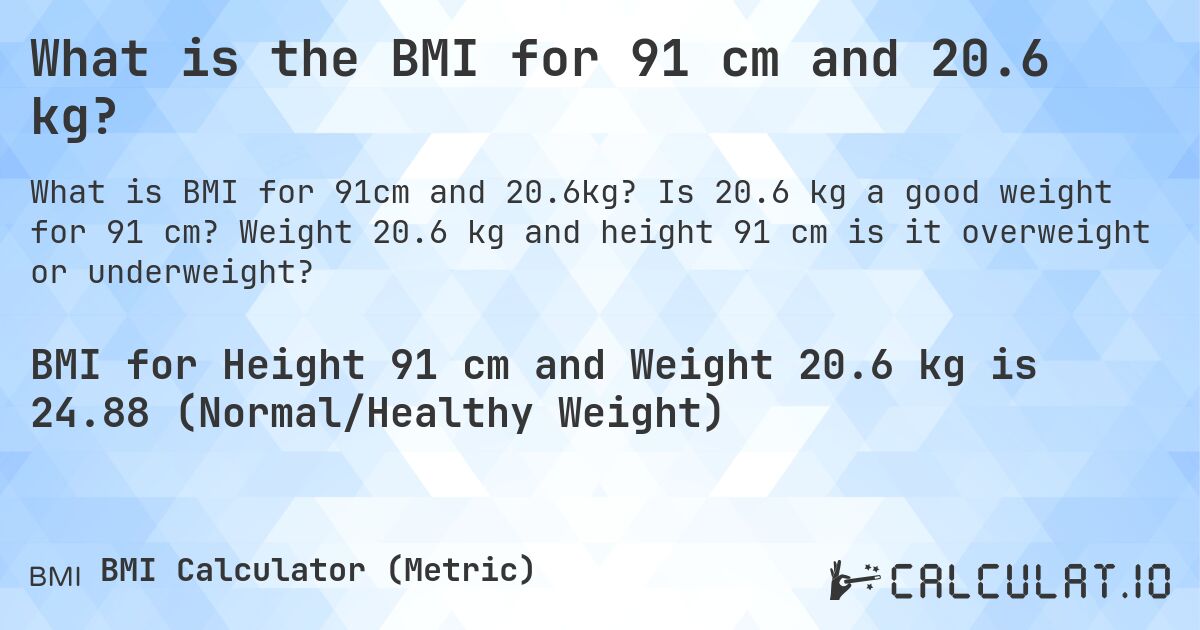 What is the BMI for 91 cm and 20.6 kg?

What is BMI for 91cm and 20.6kg? Is 20.6 kg a good weight for 91 cm? Weight 20.6 kg and height 91 cm is it overweight or underweight?

BMI for Height 91 cm and Weight 20.6 kg is 24.88 (Normal/Healthy Weight)

BMI BMI Calculator (Metric)

CALCULAT.IO